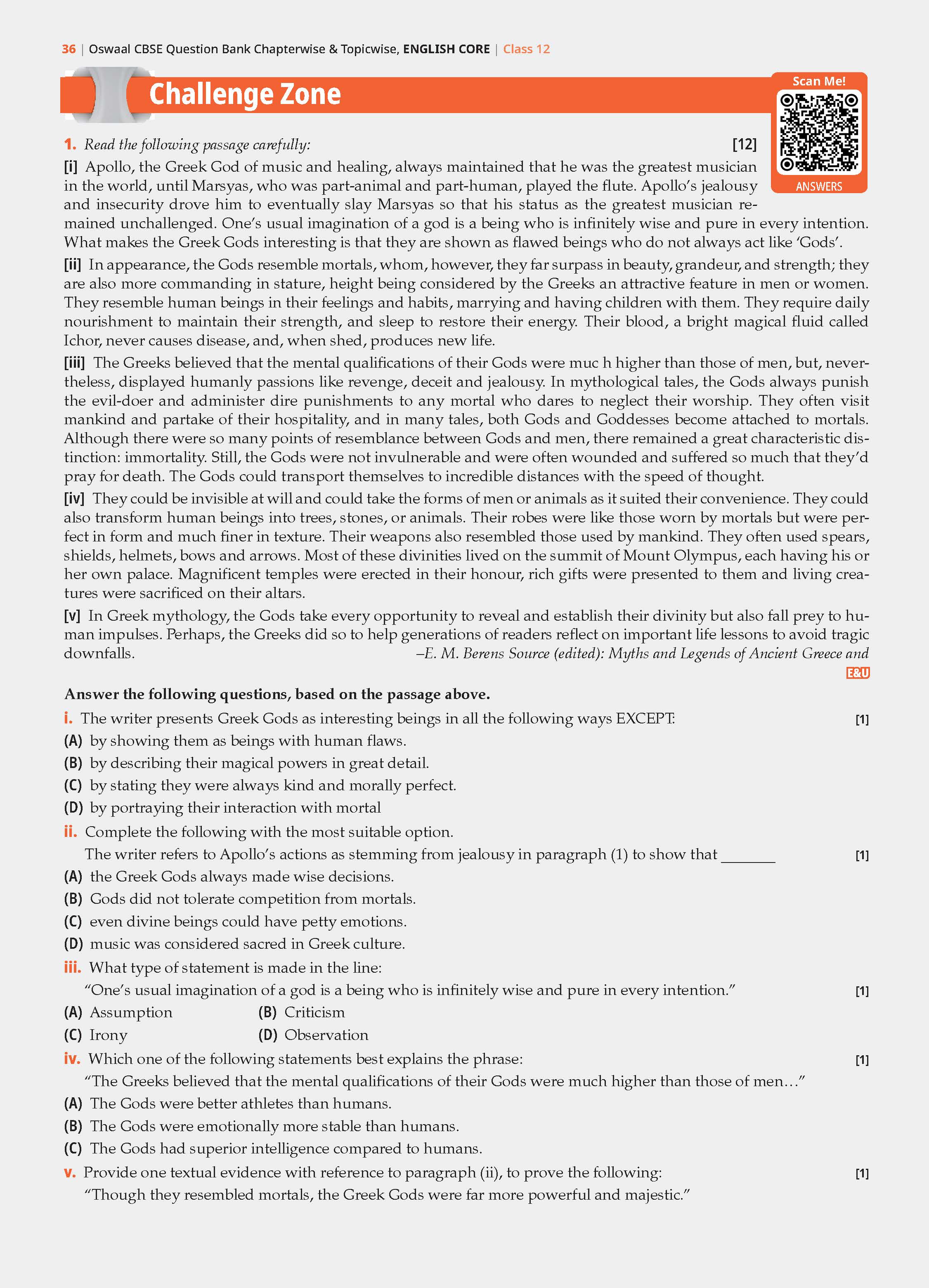 36 | Oswaal CBSE Question Bank Chapterwise & Topicwise, ENGLISH CORE | Class 12

Challenge Zone

Scan Me!

ANSWERS

1. Read the following passage carefully: [12]

[i] Apollo, the Greek God of music and healing, always maintained that he was the greatest musician in the world, until Marsyas, who was part-animal and part-human, played the flute. Apollo's jealousy and insecurity drove him to eventually slay Marsyas so that his status as the greatest musician remained unchallenged. One's usual imagination of a god is a being who is infinitely wise and pure in every intention. What makes the Greek Gods interesting is that they are shown as flawed beings who do not always act like 'Gods'.

[ii] In appearance, the Gods resemble mortals, whom, however, they far surpass in beauty, grandeur, and strength; they are also more commanding in stature, height being considered by the Greeks an attractive feature in men or women. They resemble human beings in their feelings and habits, marrying and having children with them. They require daily nourishment to maintain their strength, and sleep to restore their energy. Their blood, a bright magical fluid called Ichor, never causes disease, and, when shed, produces new life.

[iii] The Greeks believed that the mental qualifications of their Gods were muc h higher than those of men, but, nevertheless, displayed humanly passions like revenge, deceit and jealousy. In mythological tales, the Gods always punish the evil-doer and administer dire punishments to any mortal who dares to neglect their worship. They often visit mankind and partake of their hospitality, and in many tales, both Gods and Goddesses become attached to mortals. Although there were so many points of resemblance between Gods and men, there remained a great characteristic distinction: immortality. Still, the Gods were not invulnerable and were often wounded and suffered so much that they'd pray for death. The Gods could transport themselves to incredible distances with the speed of thought.

[iv] They could be invisible at will and could take the forms of men or animals as it suited their convenience. They could also transform human beings into trees, stones, or animals. Their robes were like those worn by mortals but were perfect in form and much finer in texture. Their weapons also resembled those used by mankind. They often used spears, shields, helmets, bows and arrows. Most of these divinities lived on the summit of Mount Olympus, each having his or her own palace. Magnificent temples were erected in their honour, rich gifts were presented to them and living creatures were sacrificed on their altars.

[v] In Greek mythology, the Gods take every opportunity to reveal and establish their divinity but also fall prey to human impulses. Perhaps, the Greeks did so to help generations of readers reflect on important life lessons to avoid tragic downfalls. –E. M. Berens Source (edited): Myths and Legends of Ancient Greece and

E&U

Answer the following questions, based on the passage above.

i. The writer presents Greek Gods as interesting beings in all the following ways EXCEPT: [1]
(A) by showing them as beings with human flaws.
(B) by describing their magical powers in great detail.
(C) by stating they were always kind and morally perfect.
(D) by portraying their interaction with mortal

ii. Complete the following with the most suitable option.
The writer refers to Apollo's actions as stemming from jealousy in paragraph (1) to show that ____ [1]
(A) the Greek Gods always made wise decisions.
(B) Gods did not tolerate competition from mortals.
(C) even divine beings could have petty emotions.
(D) music was considered sacred in Greek culture.

iii. What type of statement is made in the line:
"One's usual imagination of a god is a being who is infinitely wise and pure in every intention." [1]
(A) Assumption (B) Criticism
(C) Irony (D) Observation

iv. Which one of the following statements best explains the phrase: [1]
"The Greeks believed that the mental qualifications of their Gods were much higher than those of men…"
(A) The Gods were better athletes than humans.
(B) The Gods were emotionally more stable than humans.
(C) The Gods had superior intelligence compared to humans.

v. Provide one textual evidence with reference to paragraph (ii), to prove the following: [1]
"Though they resembled mortals, the Greek Gods were far more powerful and majestic."